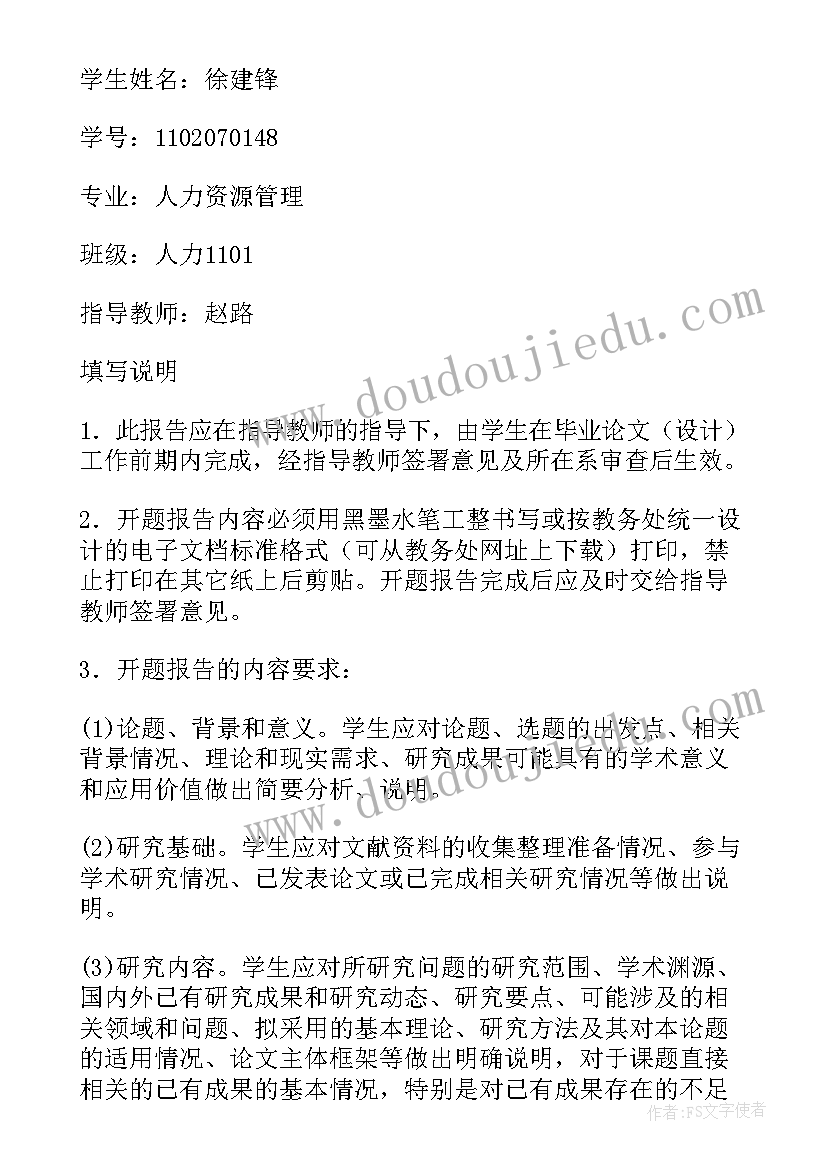 学生姓名：徐建锋

学号：1102070148

专业：人力资源管理

班级：人力1101

指导教师：赵路

填写说明

1．此报告应在指导教师的指导下，由学生在毕业论文（设计）工作前期内完成，经指导教师签署意见及所在系审查后生效。

2．开题报告内容必须用黑墨水笔工整书写或按教务处统一设计的电子文档标准格式（可从教务处网址上下载）打印，禁止打印在其它纸上后剪贴。开题报告完成后应及时交给指导教师签署意见。

3．开题报告的内容要求：

(1)论题、背景和意义。学生应对论题、选题的出发点、相关背景情况、理论和现实需求、研究成果可能具有的学术意义和应用价值做出简要分析、说明。

(2)研究基础。学生应对文献资料的收集整理准备情况、参与学术研究情况、已发表论文或已完成相关研究情况等做出说明。

(3)研究内容。学生应对所研究问题的研究范围、学术渊源、国内外已有研究成果和研究动态、研究要点、可能涉及的相关领域和问题、拟采用的基本理论、研究方法及其对本论题的适用情况、论文主体框架等做出明确说明，对于课题直接相关的已有成果的基本情况，特别是对已有成果存在的不足

www.doudoujiedu.com

作者：FS文字使者